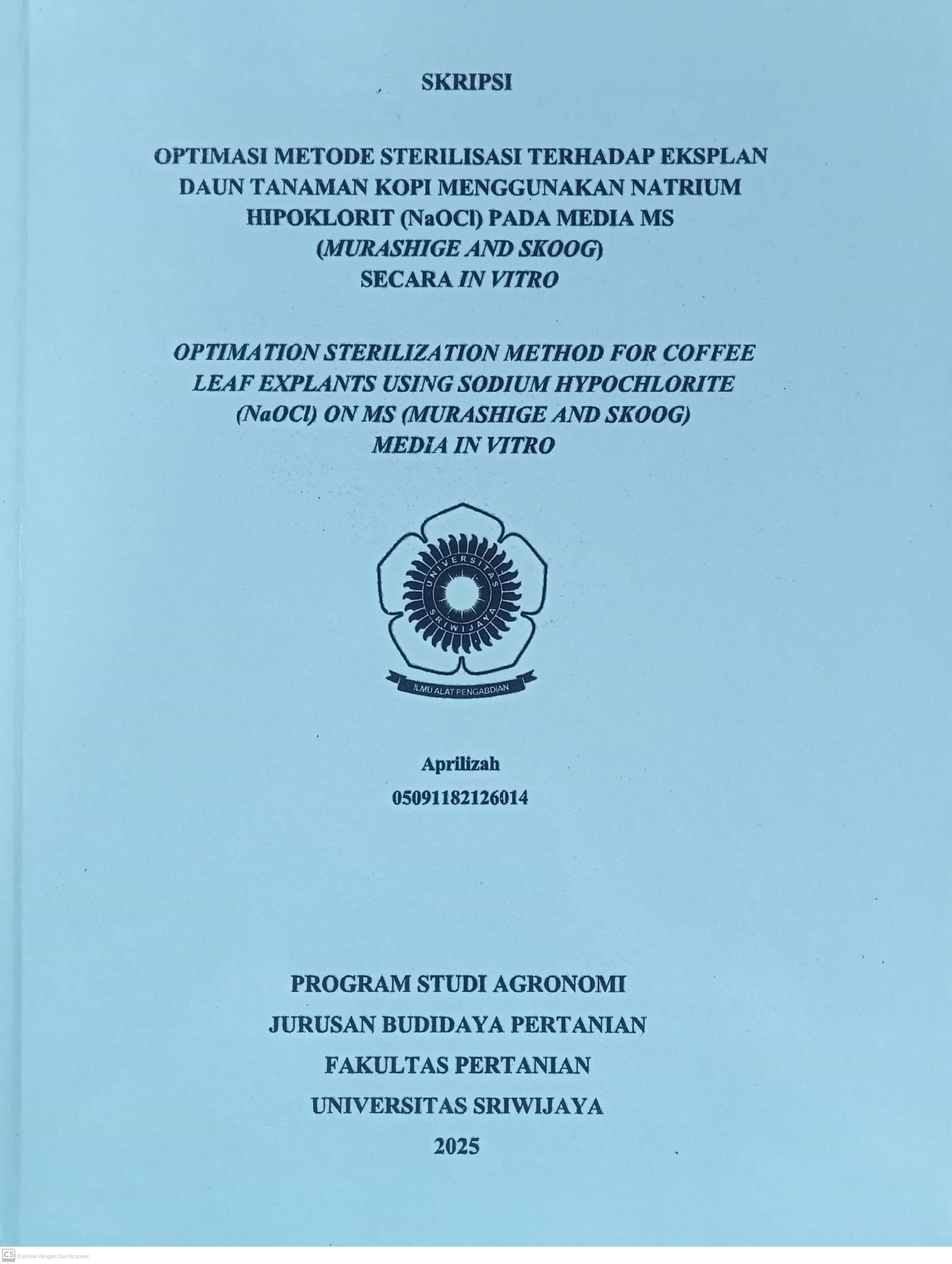 SKRIPSI

OPTIMASI METODE STERILISASI TERHADAP EKSPLAN DAUN TANAMAN KOPI MENGGUNAKAN NATRIUM HIPOKLORIT (NaOCl) PADA MEDIA MS (MURASHIGE AND SKOOG) SECARA IN VITRO

OPTIMATION STERILIZATION METHOD FOR COFFEE LEAF EXPLANTS USING SODIUM HYPOCHLORITE (NaOCl) ON MS (MURASHIGE AND SKOOG) MEDIA IN VITRO

UNIVERSITAS SRIWIJAYA

ILMU ALAT PENGABDIAN

Aprilizah
05091182126014

PROGRAM STUDI AGRONOMI
JURUSAN BUDIDAYA PERTANIAN
FAKULTAS PERTANIAN
UNIVERSITAS SRIWIJAYA
2025

CS Dipindai dengan CamScanner